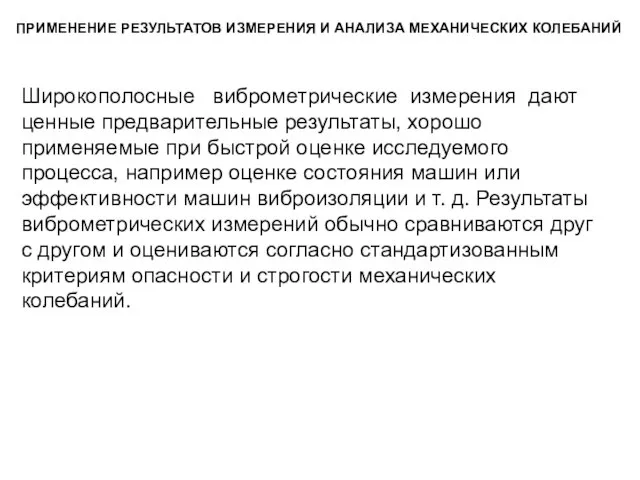 ПРИМЕНЕНИЕ РЕЗУЛЬТАТОВ ИЗМЕРЕНИЯ И АНАЛИЗА МЕХАНИЧЕСКИХ КОЛЕБАНИЙ

Широкополосные виброметрические измерения дают ценные предварительные результаты, хорошо применяемые при быстрой оценке исследуемого процесса, например оценке состояния машин или эффективности машин виброизоляции и т. д. Результаты виброметрических измерений обычно сравниваются друг с другом и оцениваются согласно стандартизованным критериям опасности и строгости механических колебаний.